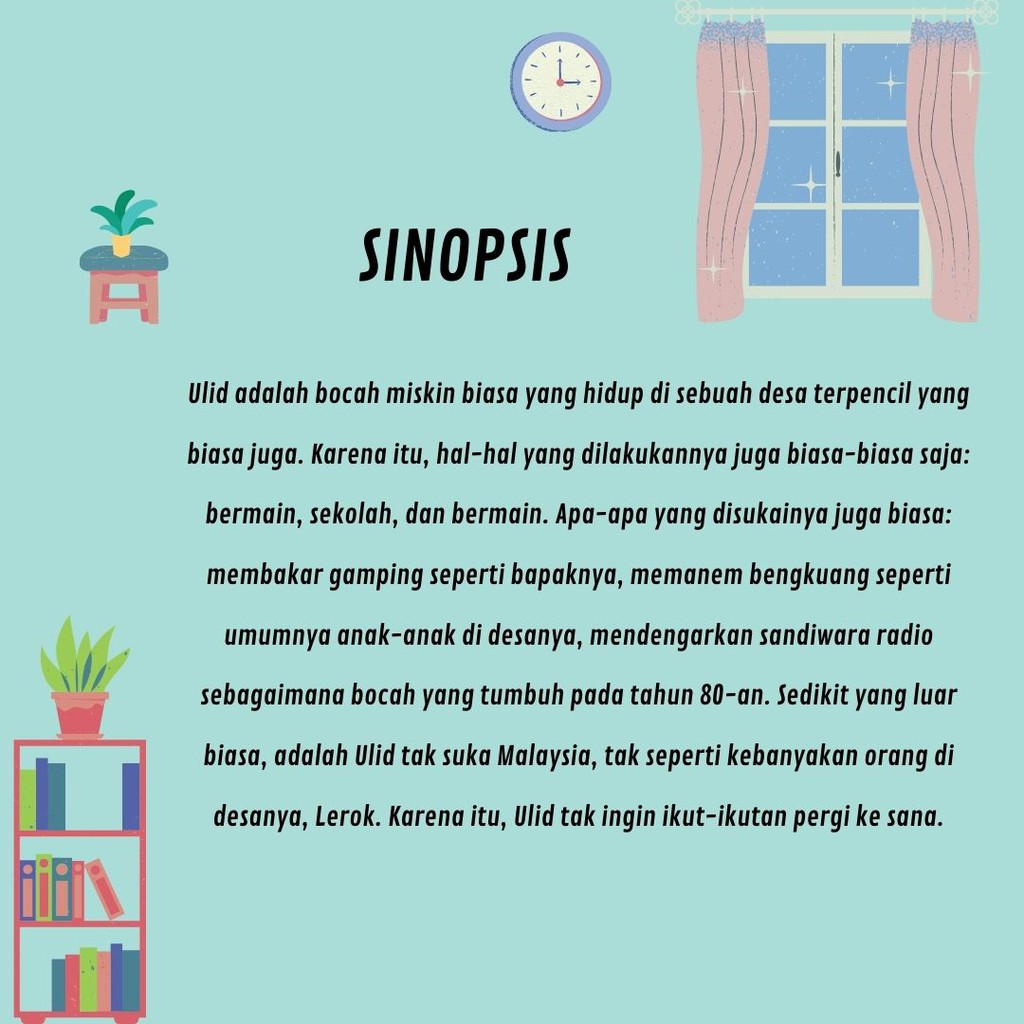 SINOPSIS

Ulid adalah bocah miskin biasa yang hidup di sebuah desa terpencil yang biasa juga. Karena itu, hal-hal yang dilakukannya juga biasa-biasa saja: bermain, sekolah, dan bermain. Apa-apa yang disukainya juga biasa: membakar gamping seperti bapaknya, memanem bengkuang seperti umumnya anak-anak di desanya, mendengarkan sandiwara radio sebagaimana bocah yang tumbuh pada tahun 80-an. Sedikit yang luar biasa, adalah Ulid tak suka Malaysia, tak seperti kebanyakan orang di desanya, Lerok. Karena itu, Ulid tak ingin ikut-ikutan pergi ke sana.